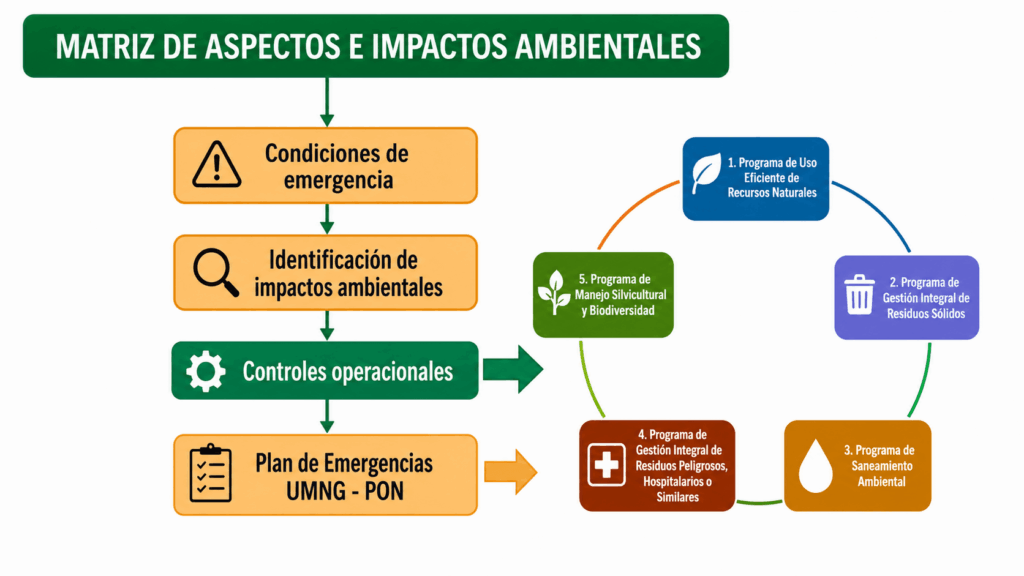 MATRIZ DE ASPECTOS E IMPACTOS AMBIENTALES

Condiciones de emergencia

Identificación de impactos ambientales

Controles operacionales

Plan de Emergencias UMNG - PON

1. Programa de Uso Eficiente de Recursos Naturales

2. Programa de Gestión Integral de Residuos Sólidos

3. Programa de Saneamiento Ambiental

4. Programa de Gestión Integral de Residuos Peligrosos, Hospitalarios o Similares

5. Programa de Manejo Silvicultural y Biodiversidad